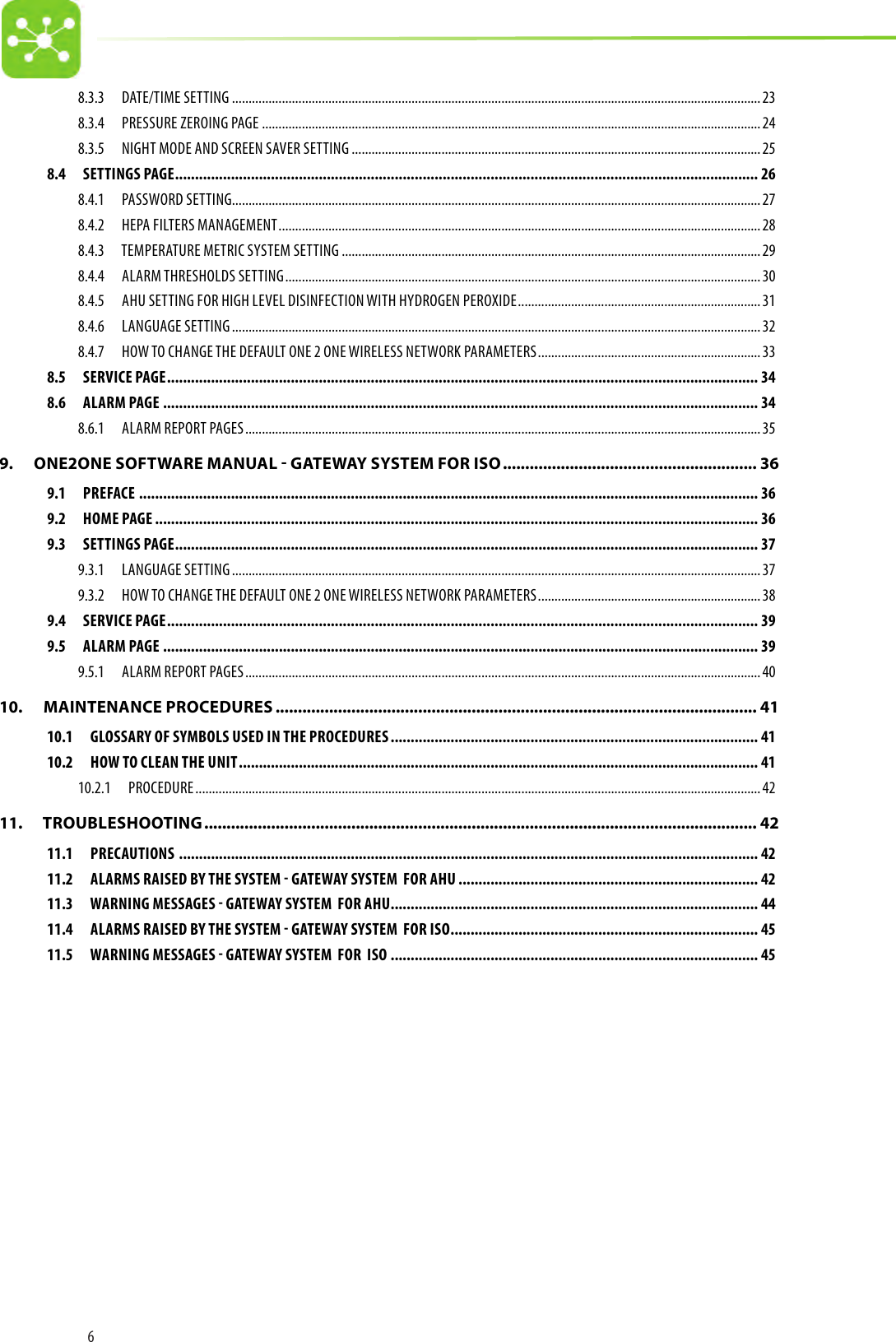 8.3.3 DATE/TIME SETTING ........ 23
8.3.4 PRESSURE ZEROING PAGE ........ 24
8.3.5 NIGHT MODE AND SCREEN SAVER SETTING ........ 25
8.4 SETTINGS PAGE ........ 26
8.4.1 PASSWORD SETTING ........ 27
8.4.2 HEPA FILTERS MANAGEMENT ........ 28
8.4.3 TEMPERATURE METRIC SYSTEM SETTING ........ 29
8.4.4 ALARM THRESHOLDS SETTING ........ 30
8.4.5 AHU SETTING FOR HIGH LEVEL DISINFECTION WITH HYDROGEN PEROXIDE ........ 31
8.4.6 LANGUAGE SETTING ........ 32
8.4.7 HOW TO CHANGE THE DEFAULT ONE 2 ONE WIRELESS NETWORK PARAMETERS ........ 33
8.5 SERVICE PAGE ........ 34
8.6 ALARM PAGE ........ 34
8.6.1 ALARM REPORT PAGES ........ 35
9. ONE2ONE SOFTWARE MANUAL - GATEWAY SYSTEM FOR ISO ........ 36
9.1 PREFACE ........ 36
9.2 HOME PAGE ........ 36
9.3 SETTINGS PAGE ........ 37
9.3.1 LANGUAGE SETTING ........ 37
9.3.2 HOW TO CHANGE THE DEFAULT ONE 2 ONE WIRELESS NETWORK PARAMETERS ........ 38
9.4 SERVICE PAGE ........ 39
9.5 ALARM PAGE ........ 39
9.5.1 ALARM REPORT PAGES ........ 40
10. MAINTENANCE PROCEDURES ........ 41
10.1 GLOSSARY OF SYMBOLS USED IN THE PROCEDURES ........ 41
10.2 HOW TO CLEAN THE UNIT ........ 41
10.2.1 PROCEDURE ........ 42
11. TROUBLESHOOTING ........ 42
11.1 PRECAUTIONS ........ 42
11.2 ALARMS RAISED BY THE SYSTEM - GATEWAY SYSTEM FOR AHU ........ 42
11.3 WARNING MESSAGES - GATEWAY SYSTEM FOR AHU ........ 44
11.4 ALARMS RAISED BY THE SYSTEM - GATEWAY SYSTEM FOR ISO ........ 45
11.5 WARNING MESSAGES - GATEWAY SYSTEM FOR ISO ........ 45

6